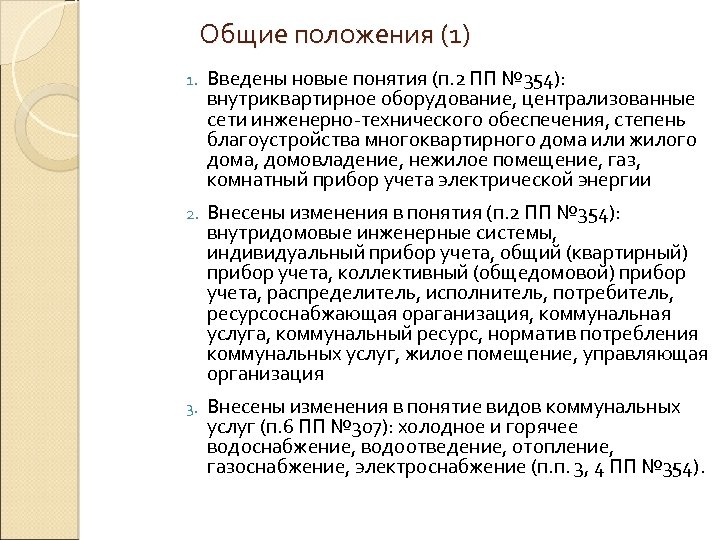 Общие положения (1)

1. Введены новые понятия (п.2 ПП №354): внутриквартирное оборудование, централизованные сети инженерно-технического обеспечения, степень благоустройства многоквартирного дома или жилого дома, домовладение, нежилое помещение, газ, комнатный прибор учета электрической энергии

2. Внесены изменения в понятия (п.2 ПП №354): внутридомовые инженерные системы, индивидуальный прибор учета, общий (квартирный) прибор учета, коллективный (общедомовой) прибор учета, распределитель, исполнитель, потребитель, ресурсоснабжающая ораганизация, коммунальная услуга, коммунальный ресурс, норматив потребления коммунальных услуг, жилое помещение, управляющая организация

3. Внесены изменения в понятие видов коммунальных услуг (п.6 ПП №307): холодное и горячее водоснабжение, водоотведение, отопление, газоснабжение, электроснабжение (п.п. 3, 4 ПП №354).